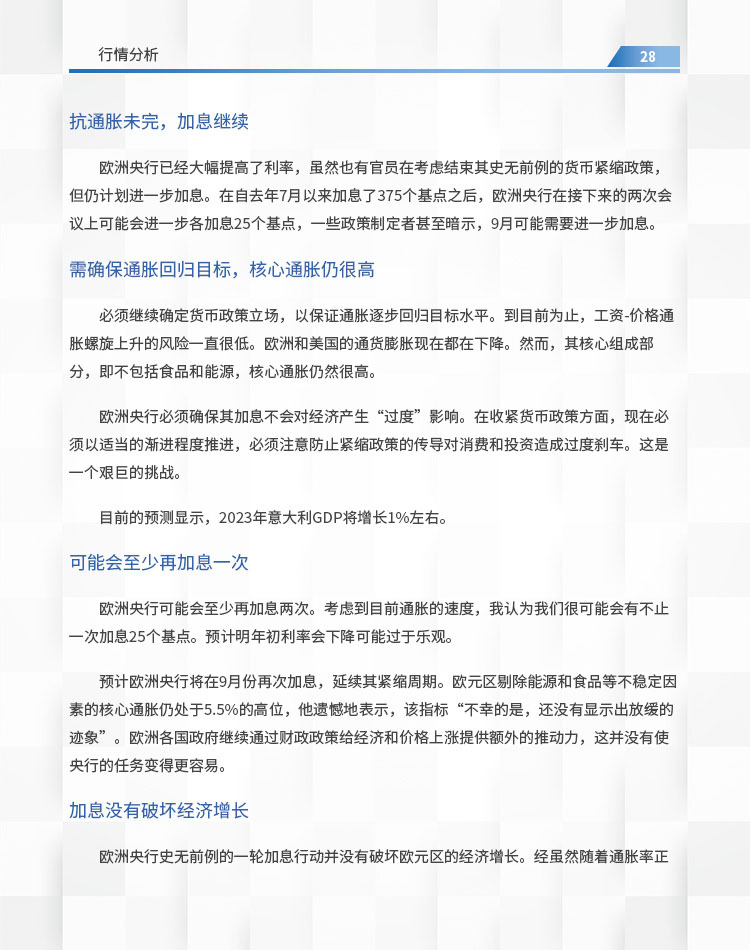 行情分析

28

抗通胀未完，加息继续

欧洲央行已经大幅提高了利率，虽然也有官员在考虑结束其史无前例的货币紧缩政策，但仍计划进一步加息。在自去年7月以来加息了375个基点之后，欧洲央行在接下来的两次会议上可能会进一步各加息25个基点，一些政策制定者甚至暗示，9月可能需要进一步加息。

需确保通胀回归目标，核心通胀仍很高

必须继续确定货币政策立场，以保证通胀逐步回归目标水平。到目前为止，工资-价格通胀螺旋上升的风险一直很低。欧洲和美国的通货膨胀现在都在下降。然而，其核心组成部分，即不包括食品和能源，核心通胀仍然很高。

欧洲央行必须确保其加息不会对经济产生“过度”影响。在收紧货币政策方面，现在必须以适当的渐进程度推进，必须注意防止紧缩政策的传导对消费和投资造成过度刹车。这是一个艰巨的挑战。

目前的预测显示，2023年意大利GDP将增长1%左右。

可能会至少再加息一次

欧洲央行可能会至少再加息两次。考虑到目前通胀的速度，我认为我们很可能会有不止一次加息25个基点。预计明年初利率会下降可能过于乐观。

预计欧洲央行将在9月份再次加息，延续其紧缩周期。欧元区剔除能源和食品等不稳定因素的核心通胀仍处于5.5%的高位，他遗憾地表示，该指标“不幸的是，还没有显示出放缓的迹象”。欧洲各国政府继续通过财政政策给经济和价格上涨提供额外的推动力，这并没有使央行的任务变得更容易。

加息没有破坏经济增长

欧洲央行史无前例的一轮加息行动并没有破坏欧元区的经济增长。经虽然随着通胀率正